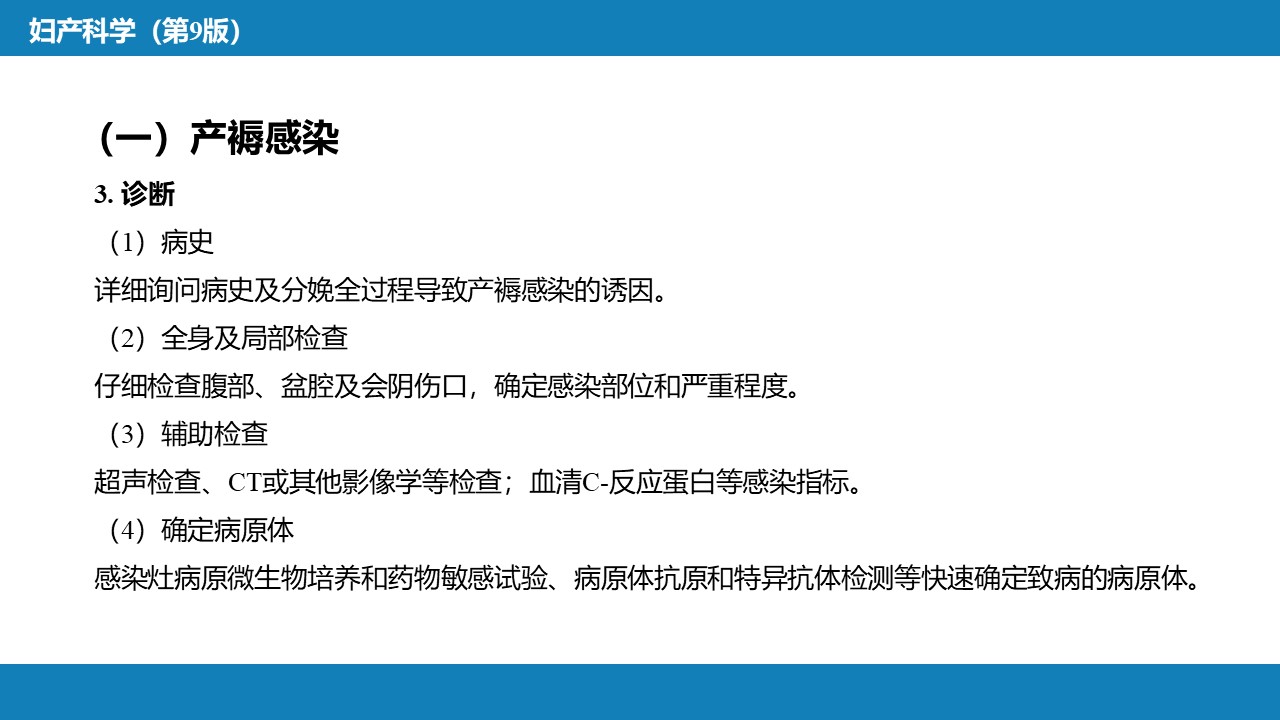 妇产科学（第9版）

（一）产褥感染

3.诊断

（1）病史

详细询问病史及分娩全过程导致产褥感染的诱因。

（2）全身及局部检查

仔细检查腹部、盆腔及会阴伤口，确定感染部位和严重程度。

（3）辅助检查

超声检查、CT或其他影像学等检查；血清C-反应蛋白等感染指标。

（4）确定病原体

感染灶病原微生物培养和药物敏感试验、病原体抗原和特异抗体检测等快速确定致病的病原体。